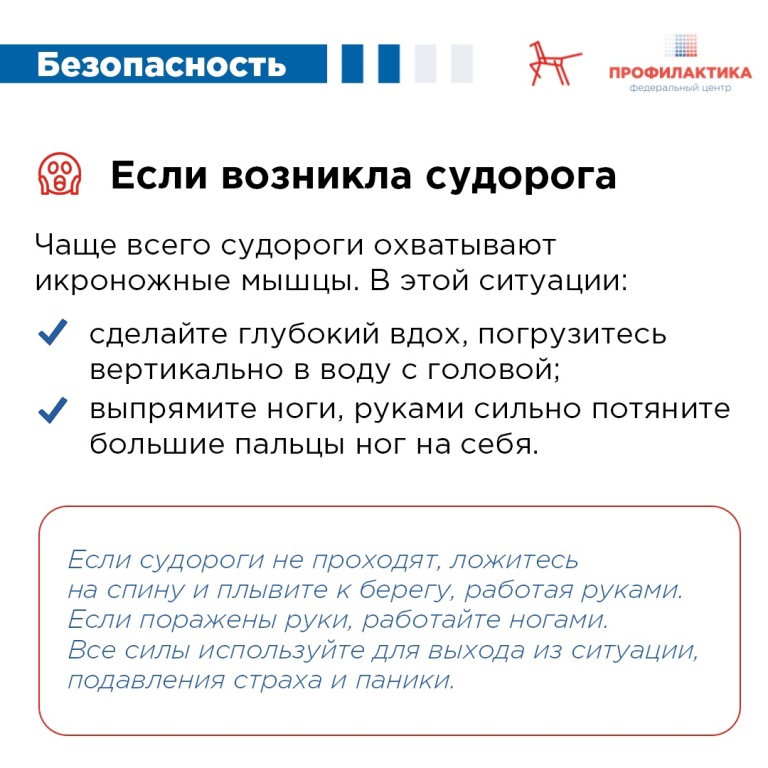 Безопасность

ПРОФИЛАКТИКА
федеральный центр

Если возникла судорога

Чаще всего судороги охватывают икроножные мышцы. В этой ситуации:

сделайте глубокий вдох, погрузитесь вертикально в воду с головой;

выпрямите ноги, руками сильно потяните большие пальцы ног на себя.

Если судороги не проходят, ложитесь на спину и плывите к берегу, работая руками. Если поражены руки, работайте ногами. Все силы используйте для выхода из ситуации, подавления страха и паники.